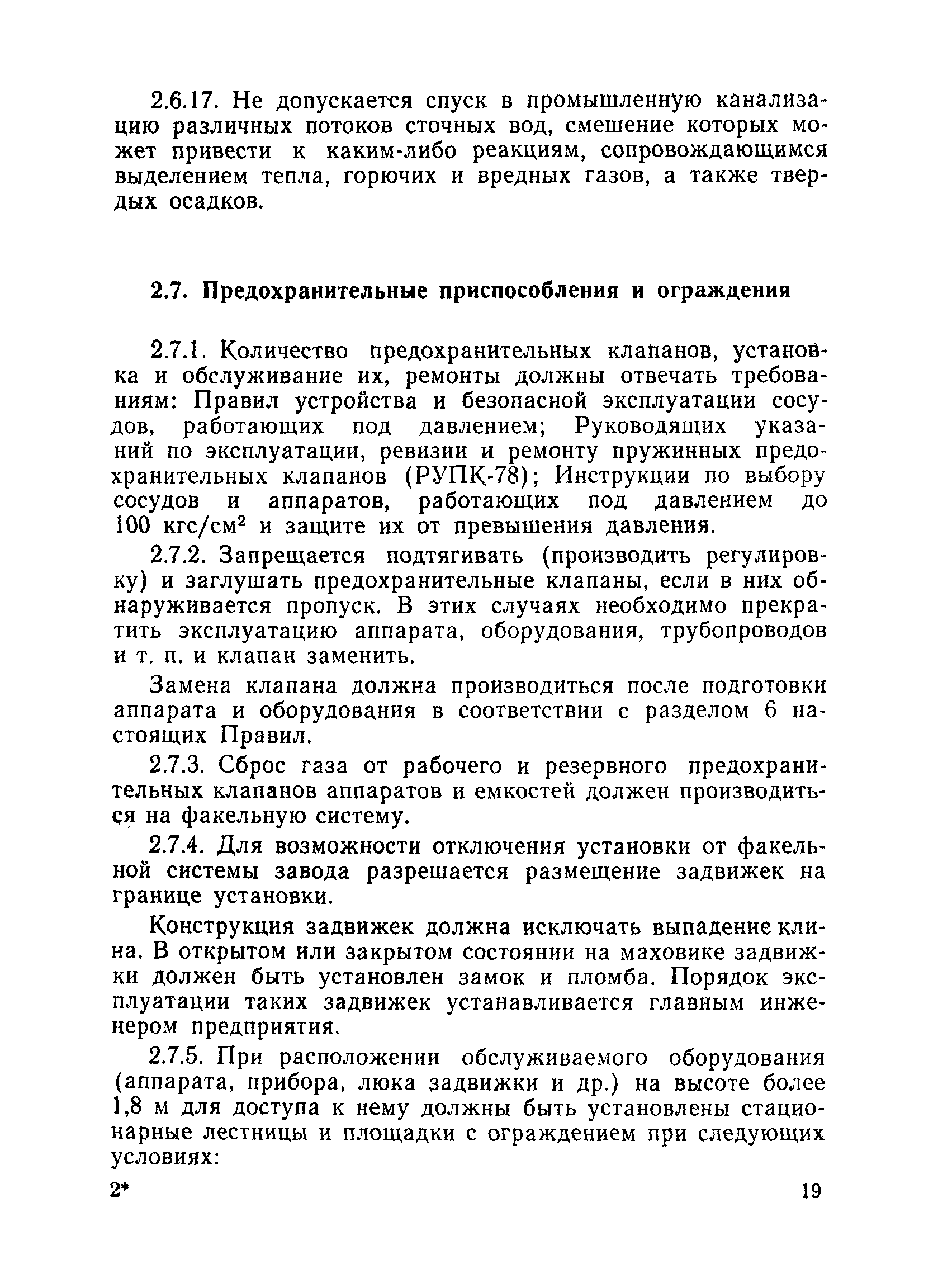 2.6.17. Не допускается спуск в промышленную канализацию различных потоков сточных вод, смешение которых может привести к каким-либо реакциям, сопровождающимся выделением тепла, горючих и вредных газов, а также твердых осадков.

2.7. Предохранительные приспособления и ограждения

2.7.1. Количество предохранительных клапанов, установка и обслуживание их, ремонты должны отвечать требованиям: Правил устройства и безопасной эксплуатации сосудов, работающих под давлением; Руководящих указаний по эксплуатации, ревизии и ремонту пружинных предохранительных клапанов (РУПК-78); Инструкции по выбору сосудов и аппаратов, работающих под давлением до 100 кгс/см$^2$ и защите их от превышения давления.

2.7.2. Запрещается подтягивать (производить регулировку) и заглушать предохранительные клапаны, если в них обнаруживается пропуск. В этих случаях необходимо прекратить эксплуатацию аппарата, оборудования, трубопроводов и т. п. и клапан заменить.

Замена клапана должна производиться после подготовки аппарата и оборудования в соответствии с разделом 6 настоящих Правил.

2.7.3. Сброс газа от рабочего и резервного предохранительных клапанов аппаратов и емкостей должен производиться на факельную систему.

2.7.4. Для возможности отключения установки от факельной системы завода разрешается размещение задвижек на границе установки.

Конструкция задвижек должна исключать выпадение клина. В открытом или закрытом состоянии на маховике задвижки должен быть установлен замок и пломба. Порядок эксплуатации таких задвижек устанавливается главным инженером предприятия.

2.7.5. При расположении обслуживаемого оборудования (аппарата, прибора, люка задвижки и др.) на высоте более 1,8 м для доступа к нему должны быть установлены стационарные лестницы и площадки с ограждением при следующих условиях:

2*

19